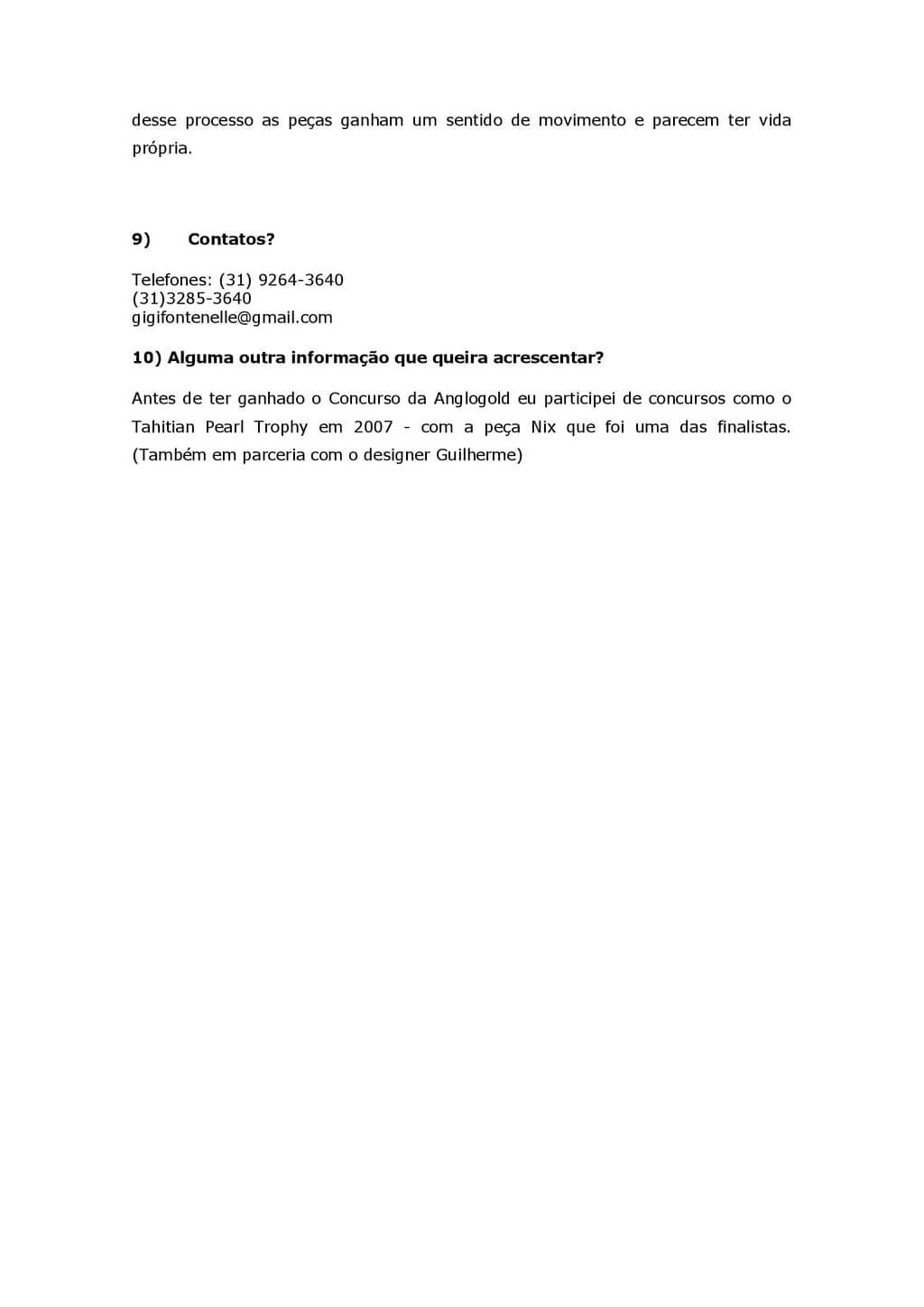 desse processo as peças ganham um sentido de movimento e parecem ter vida própria.

9) Contatos?

Telefones: (31) 9264-3640
(31)3285-3640
gigifontenelle@gmail.com

10) Alguma outra informação que queira acrescentar?

Antes de ter ganhado o Concurso da Anglogold eu participei de concursos como o Tahitian Pearl Trophy em 2007 - com a peça Nix que foi uma das finalistas. (Também em parceria com o designer Guilherme)